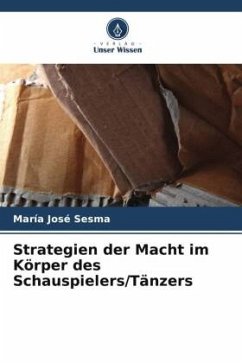 VERLAG
Unser Wissen

María José Sesma

Strategien der Macht im Körper des Schauspielers/Tänzers